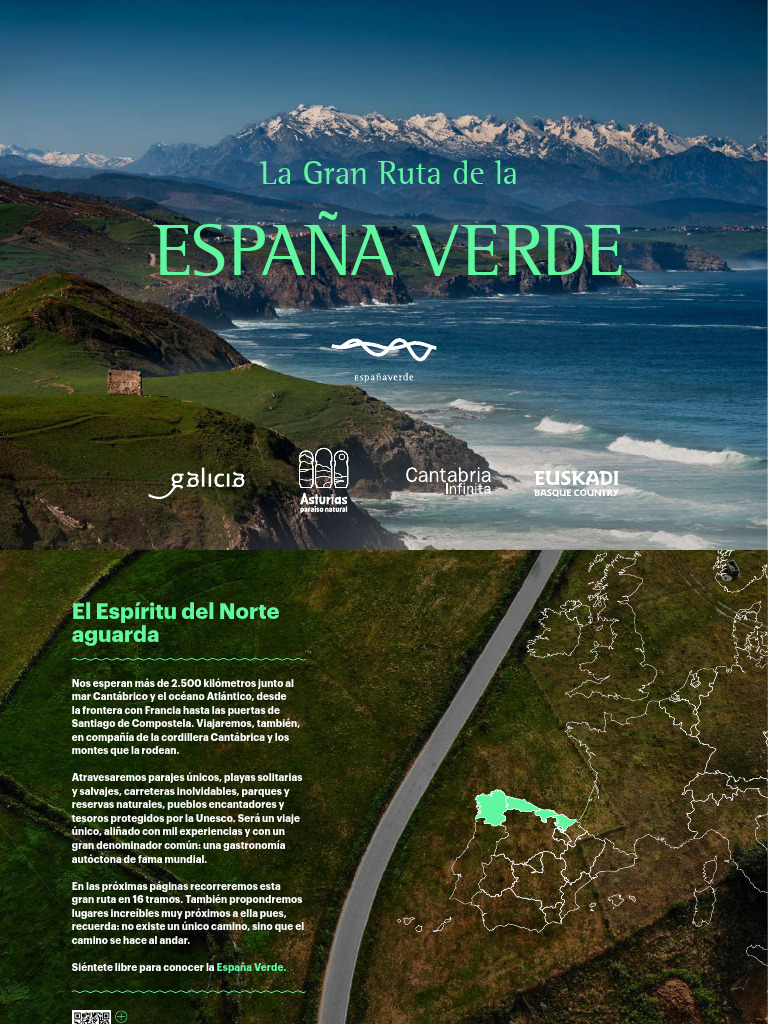 La Gran Ruta de la

ESPAÑA VERDE

españaverde

galicia

Asturias
paraíso natural

Cantabria
Infinita

EUSKADI
BASQUE COUNTRY

El Espíritu del Norte aguarda

Nos esperan más de 2.500 kilómetros junto al mar Cantábrico y el océano Atlántico, desde la frontera con Francia hasta las puertas de Santiago de Compostela. Viajaremos, también, en compañía de la cordillera Cantábrica y los montes que la rodean.

Atravesaremos parajes únicos, playas solitarias y salvajes, carreteras inolvidables, parques y reservas naturales, pueblos encantadores y tesoros protegidos por la Unesco. Será un viaje único, aliñado con mil experiencias y con un gran denominador común: una gastronomía autóctona de fama mundial.

En las próximas páginas recorreremos esta gran ruta en 16 tramos. También propondremos lugares increíbles muy próximos a ella pues, recuerda: no existe un único camino, sino que el camino se hace al andar.

Siéntete libre para conocer la España Verde.